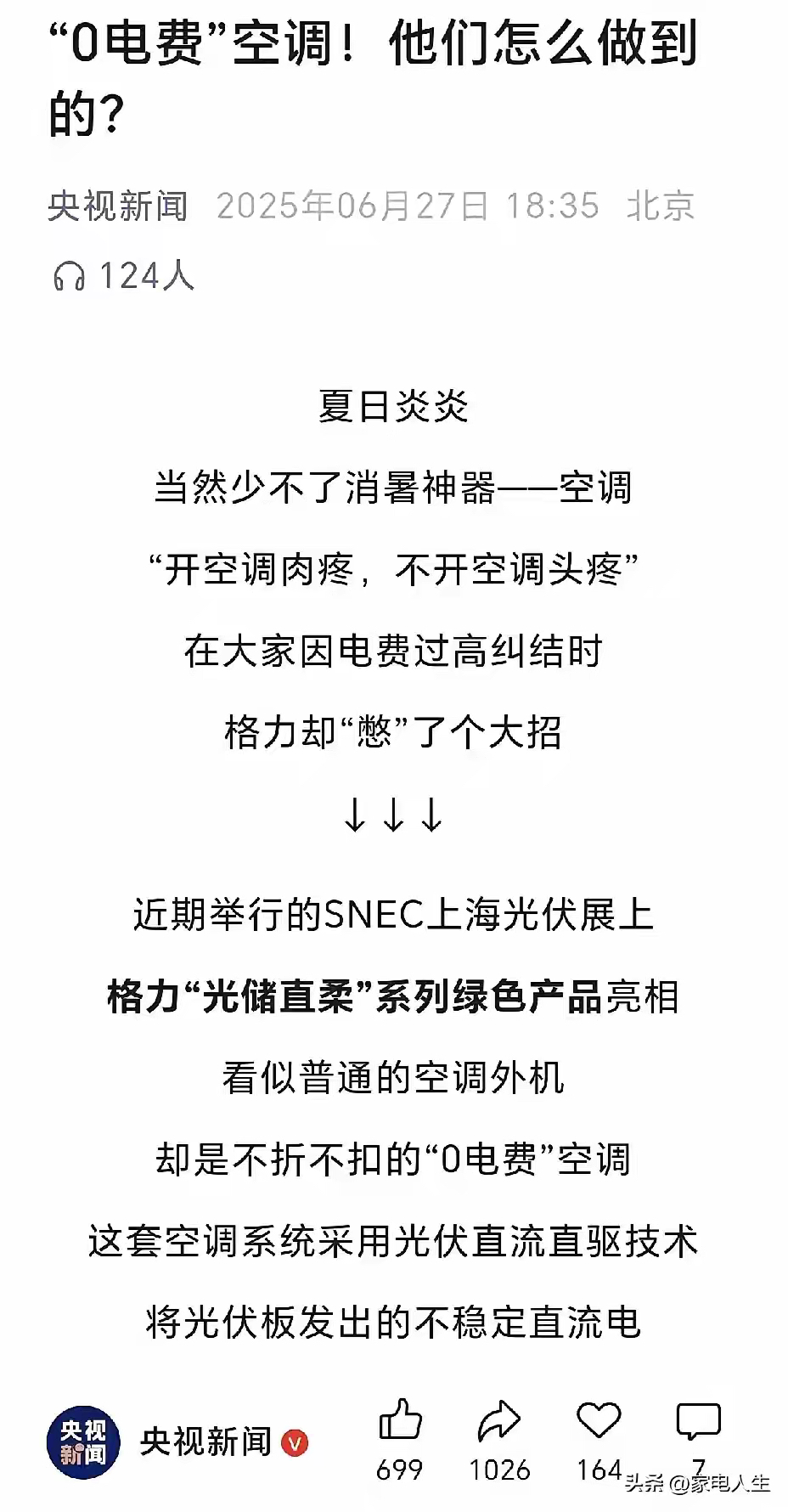 “0电费”空调！他们怎么做到的？

央视新闻 2025年06月27日 18:35 北京

124人

夏日炎炎

当然少不了消暑神器——空调

“开空调肉疼，不开空调头疼”

在大家因电费过高纠结时

格力却“憋”了个大招

↓↓↓

近期举行的SNEC上海光伏展上

格力“光储直柔”系列绿色产品亮相

看似普通的空调外机

却是不折不扣的“0电费”空调

这套空调系统采用光伏直流直驱技术

将光伏板发出的不稳定直流电

央视新闻

央视新闻

699 1026 164 7

头条 @家电人生